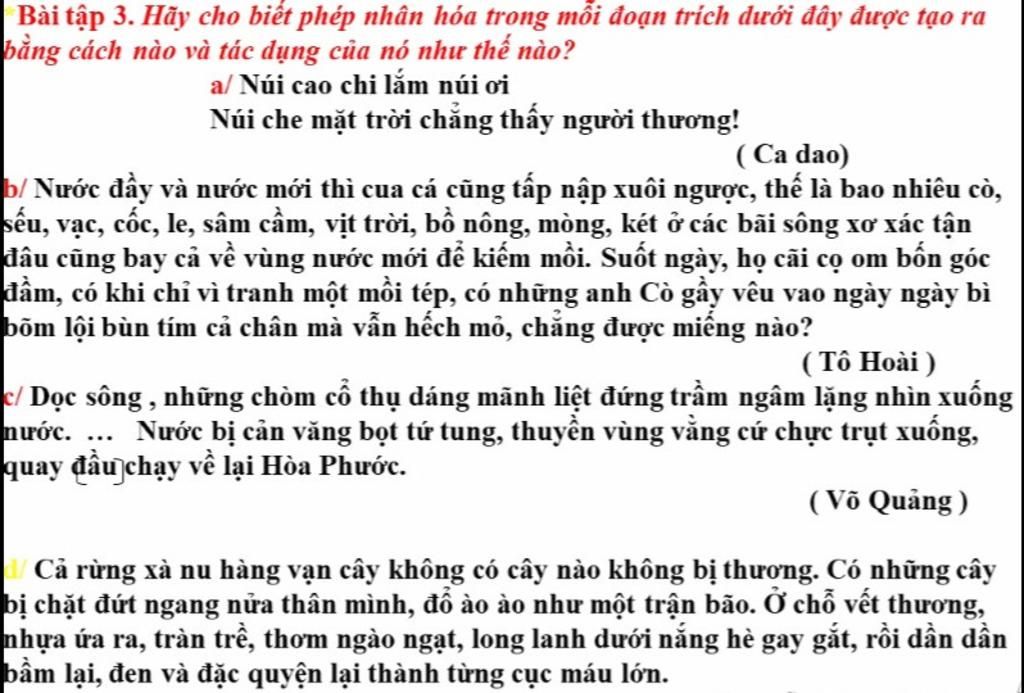 *Bài tập 3. Hãy cho biết phép nhân hóa trong mỗi đoạn trích dưới đây được tạo ra bằng cách nào và tác dụng của nó như thế nào?

a/ Núi cao chi lắm núi ơi
Núi che mặt trời chẳng thấy người thương!
( Ca dao)

b/ Nước đầy và nước mới thì cua cá cũng tấp nập xuôi ngược, thế là bao nhiêu cò, sếu, vạc, cốc, le, sâm cầm, vịt trời, bồ nông, mòng, két ở các bãi sông xơ xác tận đâu cũng bay cả về vùng nước mới để kiếm mồi. Suốt ngày, họ cãi cọ om bốn góc đầm, có khi chỉ vì tranh một mồi tép, có những anh Cò gầy vêu vao ngày ngày bì bõm lội bùn tím cả chân mà vẫn hếch mỏ, chẳng được miếng nào?
( Tô Hoài )

c/ Dọc sông , những chòm cổ thụ dáng mãnh liệt đứng trầm ngâm lặng nhìn xuống nước. … Nước bị cản văng bọt tứ tung, thuyền vùng vằng cứ chực trụt xuống, quay đầu chạy về lại Hòa Phước.
( Võ Quảng )

d/ Cả rừng xà nu hàng vạn cây không có cây nào không bị thương. Có những cây bị chặt đứt ngang nửa thân mình, đổ ào ào như một trận bão. Ở chỗ vết thương, nhựa ứa ra, tràn trề, thơm ngào ngạt, long lanh dưới nắng hè gay gắt, rồi dần dần bầm lại, đen và đặc quyện lại thành từng cục máu lớn.